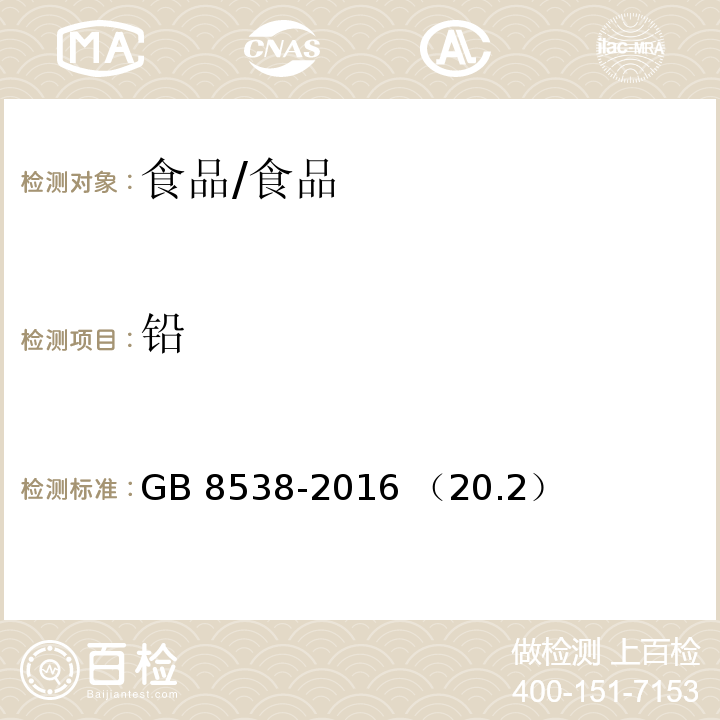 MA CNAS AC ilac-MRA

检测对象：食品/食品

检测项目：铅

检测标准：GB 8538-2016 （20.2）

百检 Baijiantest.com

做检测 上百检
400-151-7153